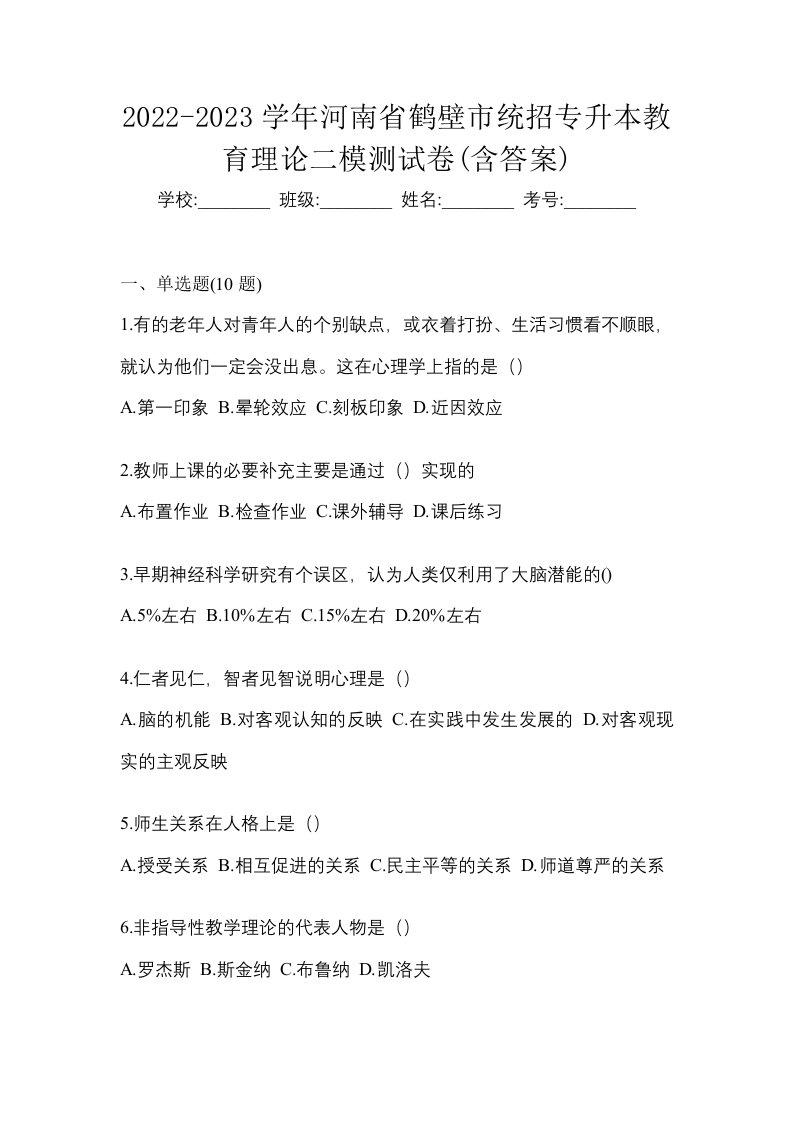 2022-2023 学年河南省鹤壁市统招专升本教育理论二模测试卷(含答案)

学校:________ 班级:________ 姓名:________ 考号:________

一、单选题(10 题)

1.有的老年人对青年人的个别缺点，或衣着打扮、生活习惯看不顺眼，就认为他们一定会没出息。这在心理学上指的是（）

A.第一印象 B.晕轮效应 C.刻板印象 D.近因效应

2.教师上课的必要补充主要是通过（）实现的

A.布置作业 B.检查作业 C.课外辅导 D.课后练习

3.早期神经科学研究有个误区，认为人类仅利用了大脑潜能的()

A.5%左右 B.10%左右 C.15%左右 D.20%左右

4.仁者见仁，智者见智说明心理是（）

A.脑的机能 B.对客观认知的反映 C.在实践中发生发展的 D.对客观现实的主观反映

5.师生关系在人格上是（）

A.授受关系 B.相互促进的关系 C.民主平等的关系 D.师道尊严的关系

6.非指导性教学理论的代表人物是（）

A.罗杰斯 B.斯金纳 C.布鲁纳 D.凯洛夫